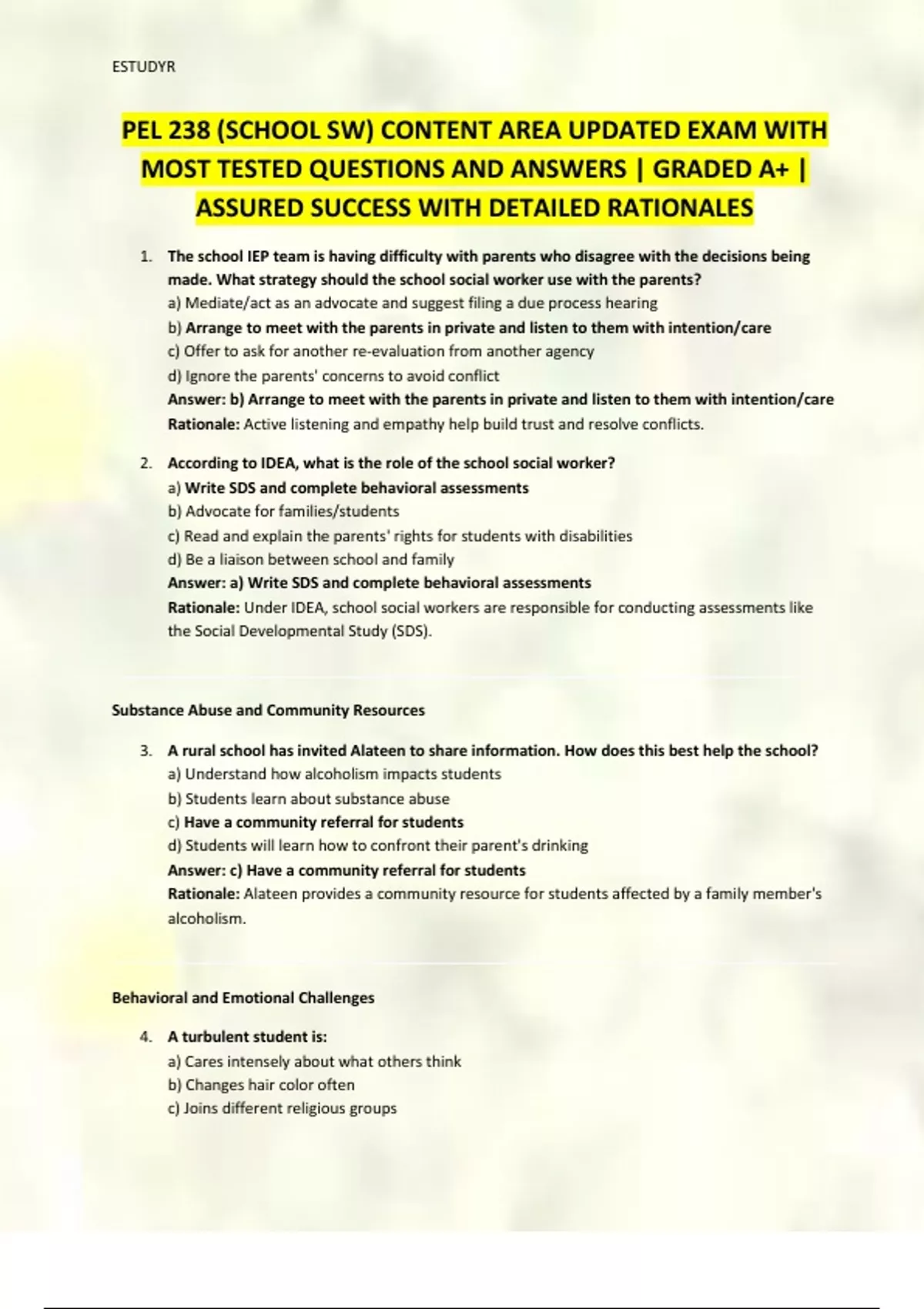 ESTUDYR

PEL 238 (SCHOOL SW) CONTENT AREA UPDATED EXAM WITH MOST TESTED QUESTIONS AND ANSWERS | GRADED A+ | ASSURED SUCCESS WITH DETAILED RATIONALES

1. The school IEP team is having difficulty with parents who disagree with the decisions being made. What strategy should the school social worker use with the parents?
a) Mediate/act as an advocate and suggest filing a due process hearing
b) Arrange to meet with the parents in private and listen to them with intention/care
c) Offer to ask for another re-evaluation from another agency
d) Ignore the parents' concerns to avoid conflict
Answer: b) Arrange to meet with the parents in private and listen to them with intention/care
Rationale: Active listening and empathy help build trust and resolve conflicts.

2. According to IDEA, what is the role of the school social worker?
a) Write SDS and complete behavioral assessments
b) Advocate for families/students
c) Read and explain the parents' rights for students with disabilities
d) Be a liaison between school and family
Answer: a) Write SDS and complete behavioral assessments
Rationale: Under IDEA, school social workers are responsible for conducting assessments like the Social Developmental Study (SDS).

Substance Abuse and Community Resources

3. A rural school has invited Alateen to share information. How does this best help the school?
a) Understand how alcoholism impacts students
b) Students learn about substance abuse
c) Have a community referral for students
d) Students will learn how to confront their parent's drinking
Answer: c) Have a community referral for students
Rationale: Alateen provides a community resource for students affected by a family member's alcoholism.

Behavioral and Emotional Challenges

4. A turbulent student is:
a) Cares intensely about what others think
b) Changes hair color often
c) Joins different religious groups